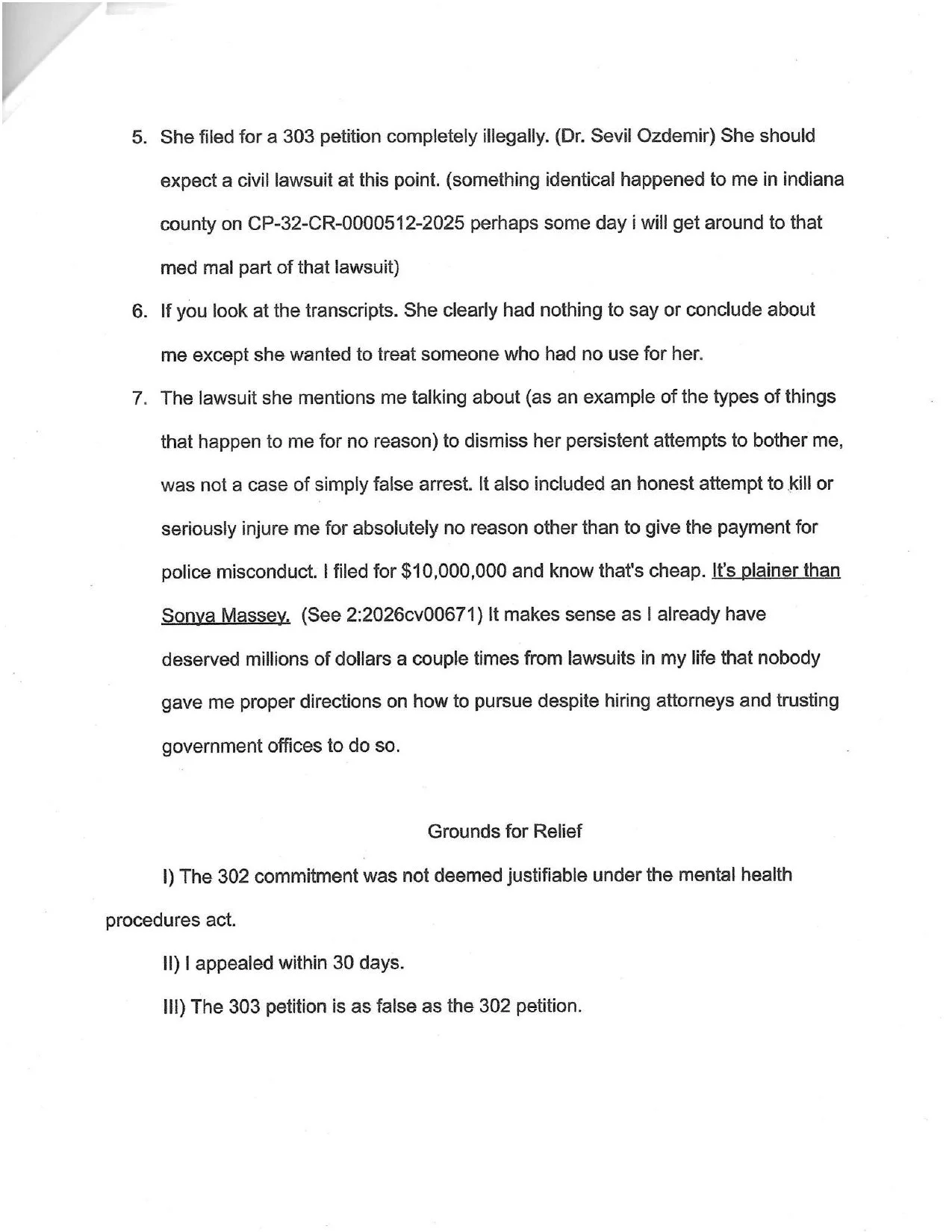 5. She filed for a 303 petition completely illegally. (Dr. Sevil Ozdemir) She should expect a civil lawsuit at this point. (something identical happened to me in indiana county on CP-32-CR-0000512-2025 perhaps some day i will get around to that med mal part of that lawsuit)

6. If you look at the transcripts. She clearly had nothing to say or conclude about me except she wanted to treat someone who had no use for her.

7. The lawsuit she mentions me talking about (as an example of the types of things that happen to me for no reason) to dismiss her persistent attempts to bother me, was not a case of simply false arrest. It also included an honest attempt to kill or seriously injure me for absolutely no reason other than to give the payment for police misconduct. I filed for $10,000,000 and know that's cheap. It's plainer than Sonya Massey. (See 2:2026cv00671) It makes sense as I already have deserved millions of dollars a couple times from lawsuits in my life that nobody gave me proper directions on how to pursue despite hiring attorneys and trusting government offices to do so.

Grounds for Relief

I) The 302 commitment was not deemed justifiable under the mental health procedures act.

II) I appealed within 30 days.

III) The 303 petition is as false as the 302 petition.